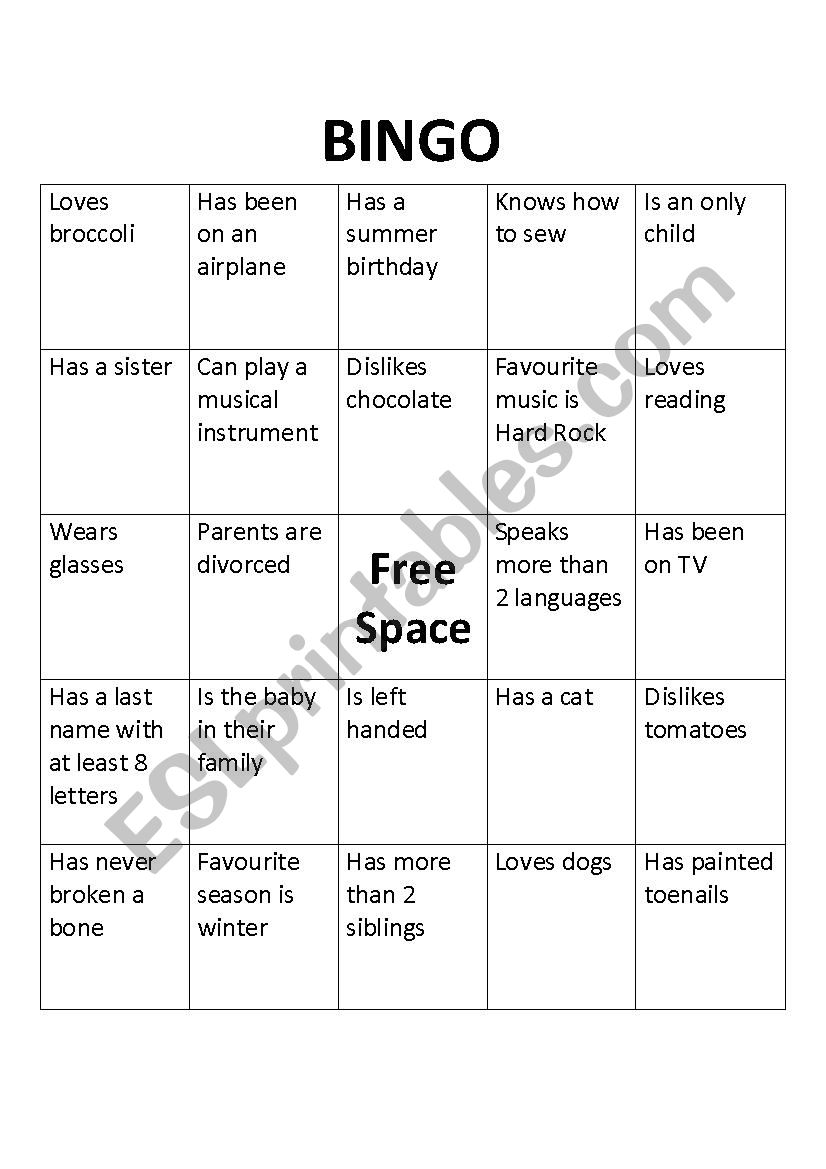 BINGO

| Loves broccoli | Has been on an airplane | Has a summer birthday | Knows how to sew | Is an only child |
|---|---|---|---|---|
| Has a sister | Can play a musical instrument | Dislikes chocolate | Favourite music is Hard Rock | Loves reading |
| Wears glasses | Parents are divorced | Free Space | Speaks more than 2 languages | Has been on TV |
| Has a last name with at least 8 letters | Is the baby in their family | Is left handed | Has a cat | Dislikes tomatoes |
| Has never broken a bone | Favourite season is winter | Has more than 2 siblings | Loves dogs | Has painted toenails |

ESLprintables.com